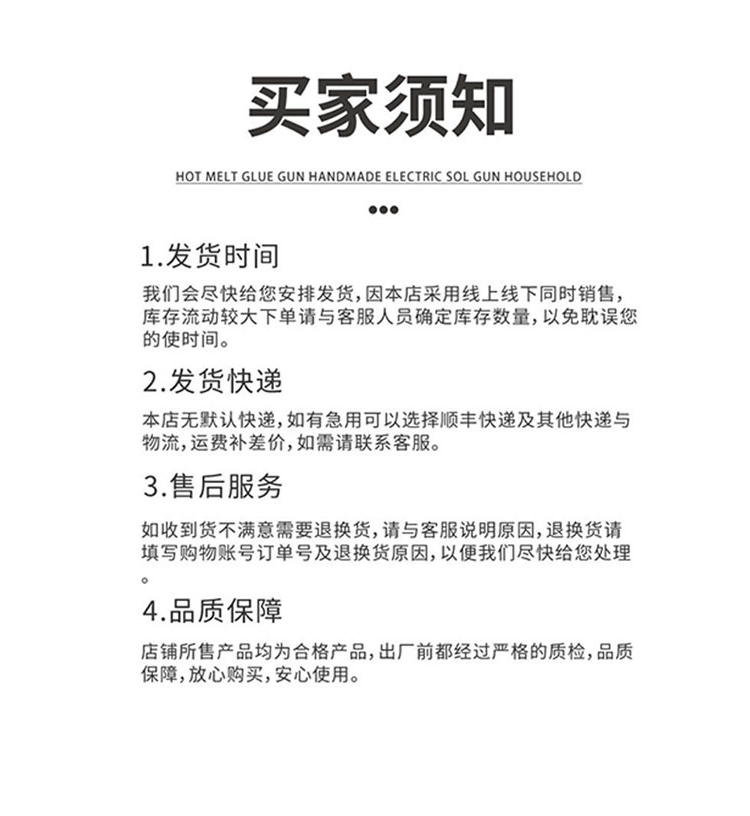 买家须知

HOT MELT GLUE GUN HANDMADE ELECTRIC SOL GUN HOUSEHOLD

1.发货时间

我们会尽快给您安排发货,因本店采用线上线下同时销售,库存流动较大下单请与客服人员确定库存数量,以免耽误您的使时间。

2.发货快递

本店无默认快递,如有急用可以选择顺丰快递及其他快递与物流,运费补差价,如需请联系客服。

3.售后服务

如收到货不满意需要退换货,请与客服说明原因,退换货请填写购物账号订单号及退换货原因,以便我们尽快给您处理。

4.品质保障

店铺所售产品均为合格产品,出厂前都经过严格的质检,品质保障,放心购买,安心使用。